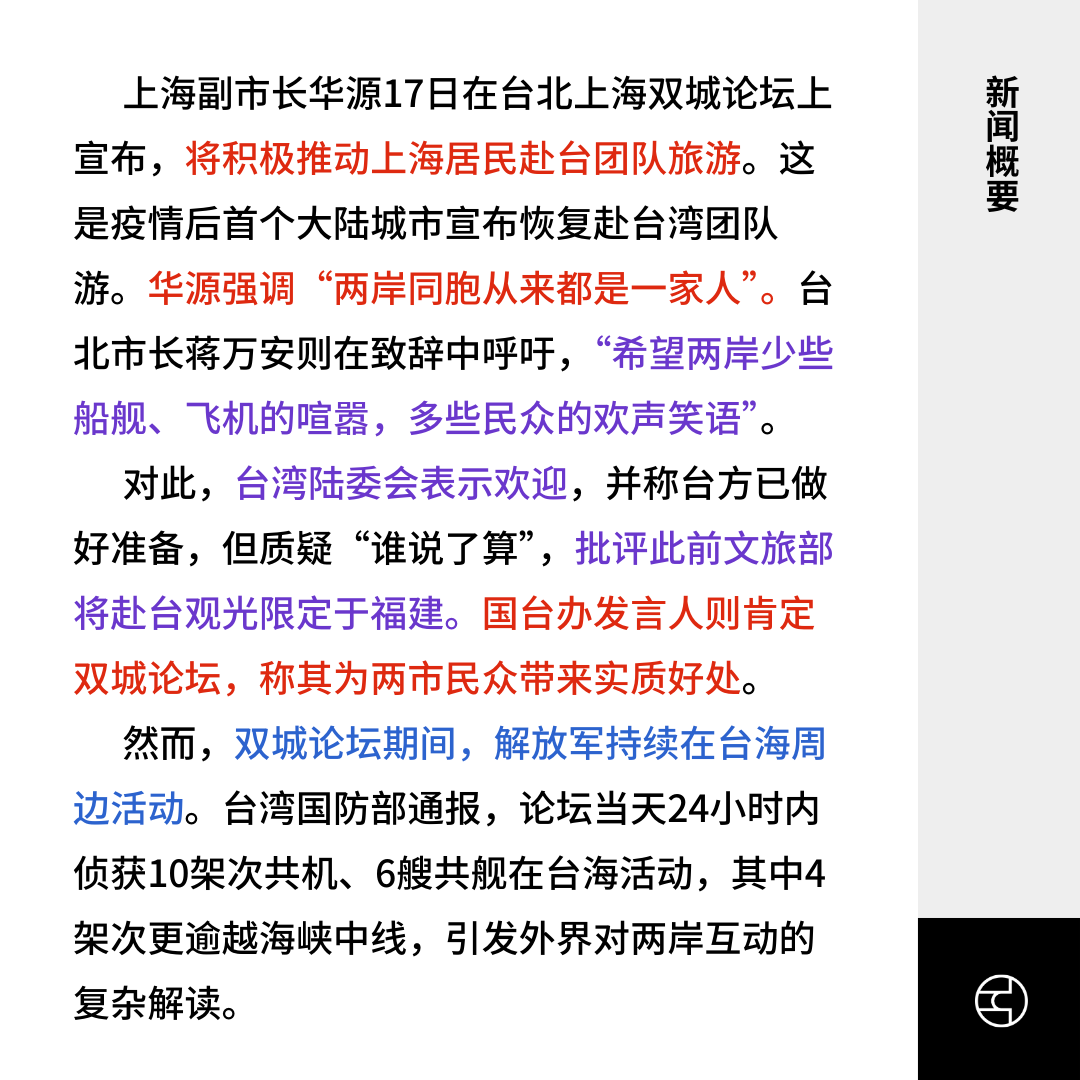 上海副市长华源17日在台北上海双城论坛上宣布，将积极推动上海居民赴台团队旅游。这是疫情后首个大陆城市宣布恢复赴台湾团队游。华源强调“两岸同胞从来都是一家人”。台北市长蒋万安则在致辞中呼吁，“希望两岸少些船舰、飞机的喧嚣，多些民众的欢声笑语”。

对此，台湾陆委会表示欢迎，并称台方已做好准备，但质疑“谁说了算”，批评此前文旅部将赴台观光限定于福建。国台办发言人则肯定双城论坛，称其为两市民众带来实质好处。

然而，双城论坛期间，解放军持续在台海周边活动。台湾国防部通报，论坛当天24小时内侦获10架次共机、6艘共舰在台海活动，其中4架次更逾越海峡中线，引发外界对两岸互动的复杂解读。

新闻概要